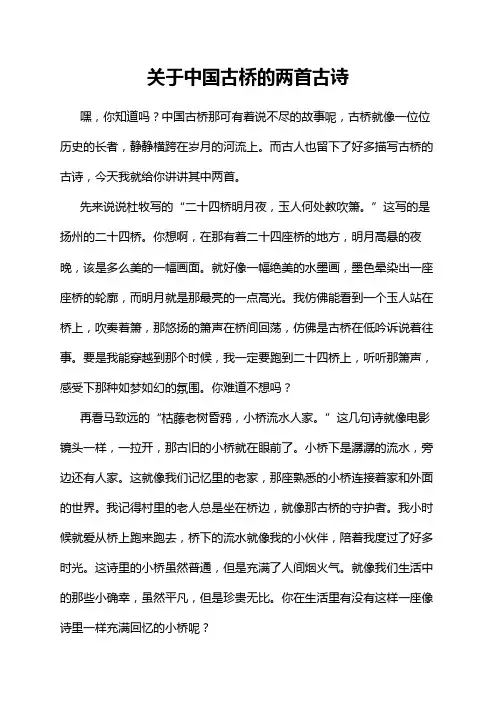 关于中国古桥的两首古诗

嘿，你知道吗？中国古桥那可有着说不尽的故事呢，古桥就像一位位历史的长者，静静横跨在岁月的河流上。而古人也留下了好多描写古桥的古诗，今天我就给你讲讲其中两首。

先来说说杜牧写的“二十四桥明月夜，玉人何处教吹箫。”这写的是扬州的二十四桥。你想啊，在那有着二十四座桥的地方，明月高悬的夜晚，该是多么美的一幅画面。就好像一幅绝美的水墨画，墨色晕染出一座座桥的轮廓，而明月就是那最亮的一点高光。我仿佛能看到一个玉人站在桥上，吹奏着箫，那悠扬的箫声在桥间回荡，仿佛是古桥在低吟诉说着往事。要是我能穿越到那个时候，我一定要跑到二十四桥上，听听那箫声，感受下那种如梦如幻的氛围。你难道不想吗？

再看马致远的“枯藤老树昏鸦，小桥流水人家。”这几句诗就像电影镜头一样，一拉开，那古旧的小桥就在眼前了。小桥下是潺潺的流水，旁边还有人家。这就像我们记忆里的老家，那座熟悉的小桥连接着家和外面的世界。我记得村里的老人总是坐在桥边，就像那古桥的守护者。我小时候就爱从桥上跑来跑去，桥下的流水就像我的小伙伴，陪着我度过了好多时光。这诗里的小桥虽然普通，但是充满了人间烟火气。就像我们生活中的那些小确幸，虽然平凡，但是珍贵无比。你在生活里有没有这样一座像诗里一样充满回忆的小桥呢？